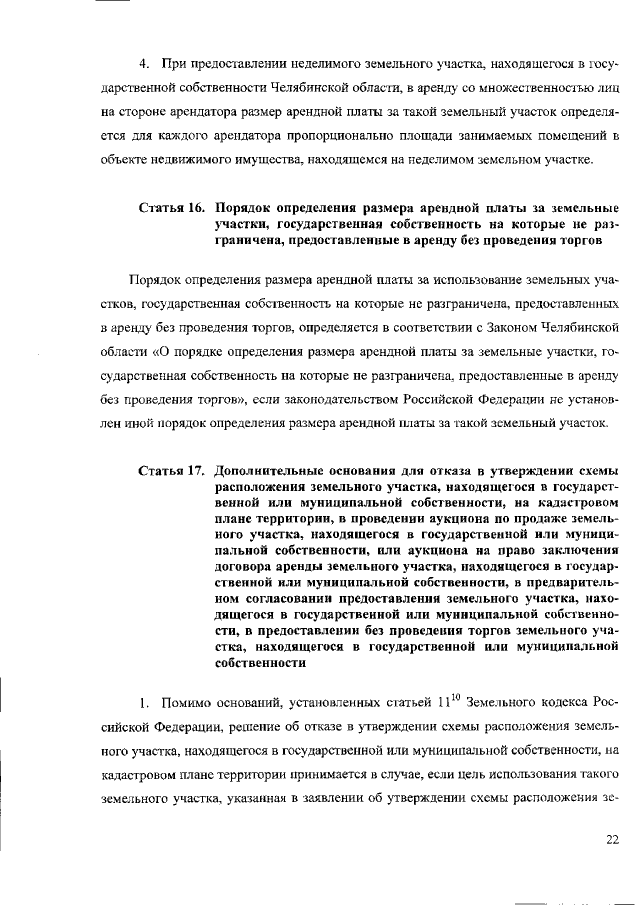 4. При предоставлении неделимого земельного участка, находящегося в государственной собственности Челябинской области, в аренду со множественностью лиц на стороне арендатора размер арендной платы за такой земельный участок определяется для каждого арендатора пропорционально площади занимаемых помещений в объекте недвижимого имущества, находящемся на неделимом земельном участке.

Статья 16. Порядок определения размера арендной платы за земельные участки, государственная собственность на которые не разграничена, предоставленные в аренду без проведения торгов

Порядок определения размера арендной платы за использование земельных участков, государственная собственность на которые не разграничена, предоставленных в аренду без проведения торгов, определяется в соответствии с Законом Челябинской области «О порядке определения размера арендной платы за земельные участки, государственная собственность на которые не разграничена, предоставленные в аренду без проведения торгов», если законодательством Российской Федерации не установлен иной порядок определения размера арендной платы за такой земельный участок.

Статья 17. Дополнительные основания для отказа в утверждении схемы расположения земельного участка, находящегося в государственной или муниципальной собственности, на кадастровом плане территории, в проведении аукциона по продаже земельного участка, находящегося в государственной или муниципальной собственности, или аукциона на право заключения договора аренды земельного участка, находящегося в государственной или муниципальной собственности, в предварительном согласовании предоставления земельного участка, находящегося в государственной или муниципальной собственности, в предоставлении без проведения торгов земельного участка, находящегося в государственной или муниципальной собственности

1. Помимо оснований, установленных статьей $11^{10}$ Земельного кодекса Российской Федерации, решение об отказе в утверждении схемы расположения земельного участка, находящегося в государственной или муниципальной собственности, на кадастровом плане территории принимается в случае, если цель использования такого земельного участка, указанная в заявлении об утверждении схемы расположения зе-

22